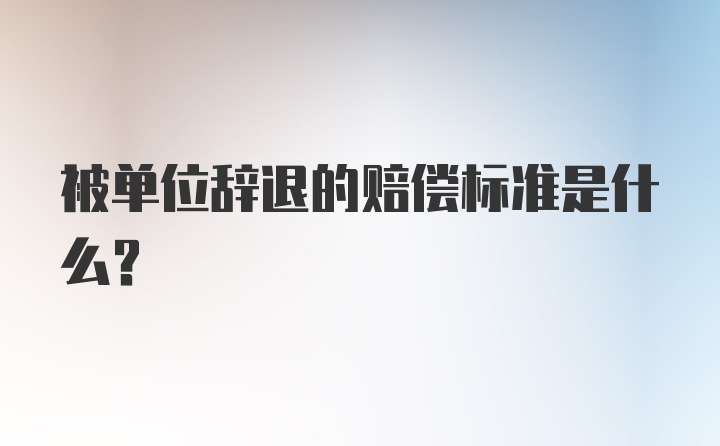 被单位辞退的赔偿标准是什么？